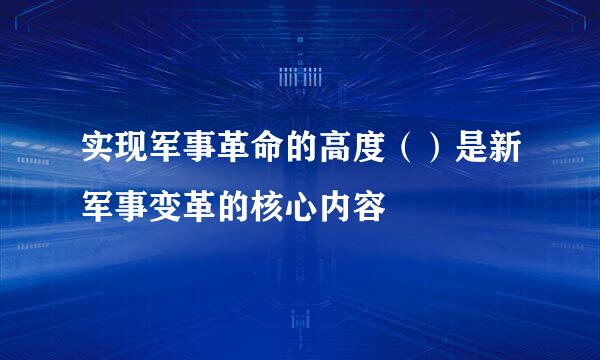 实现军事革命的高度（ ）是新军事变革的核心内容